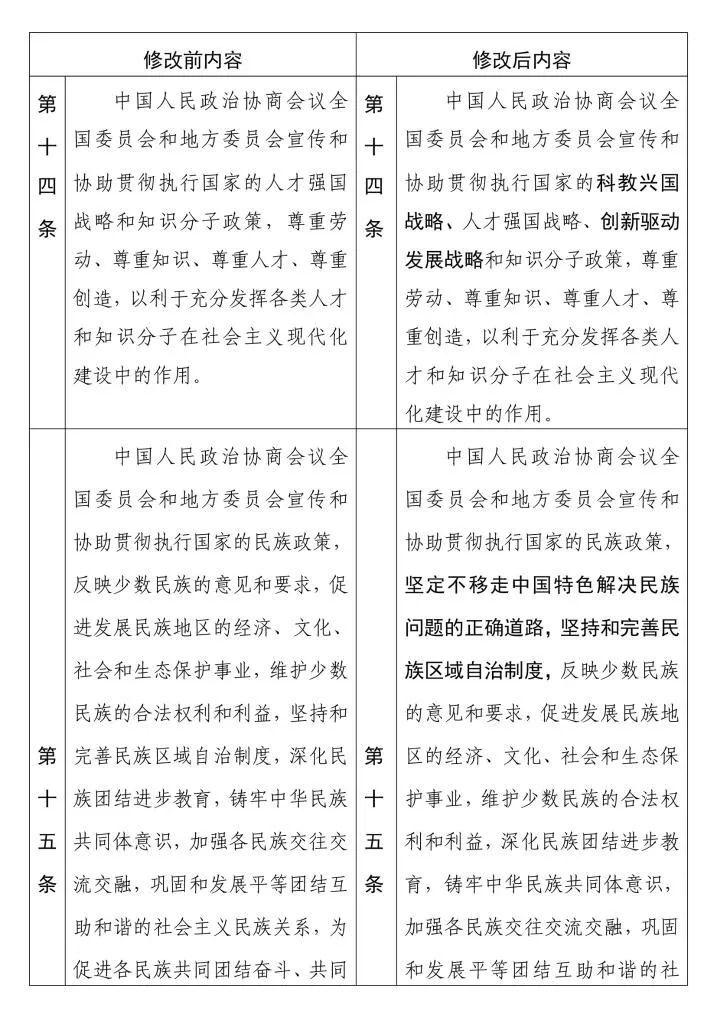 | 修改前内容 | | 修改后内容 | |
|---|---|---|---|
| 第十四条 | 中国人民政治协商会议全国委员会和地方委员会宣传和协助贯彻执行国家的人才强国战略和知识分子政策，尊重劳动、尊重知识、尊重人才、尊重创造，以利于充分发挥各类人才和知识分子在社会主义现代化建设中的作用。 | 第十四条 | 中国人民政治协商会议全国委员会和地方委员会宣传和协助贯彻执行国家的科教兴国战略、人才强国战略、创新驱动发展战略和知识分子政策，尊重劳动、尊重知识、尊重人才、尊重创造，以利于充分发挥各类人才和知识分子在社会主义现代化建设中的作用。 |
| 第十五条 | 中国人民政治协商会议全国委员会和地方委员会宣传和协助贯彻执行国家的民族政策，反映少数民族的意见和要求，促进发展民族地区的经济、文化、社会和生态保护事业，维护少数民族的合法权利和利益，坚持和完善民族区域自治制度，深化民族团结进步教育，铸牢中华民族共同体意识，加强各民族交往交流交融，巩固和发展平等团结互助和谐的社会主义民族关系，为促进各民族共同团结奋斗、共同 | 第十五条 | 中国人民政治协商会议全国委员会和地方委员会宣传和协助贯彻执行国家的民族政策，坚定不移走中国特色解决民族问题的正确道路，坚持和完善民族区域自治制度，反映少数民族的意见和要求，促进发展民族地区的经济、文化、社会和生态保护事业，维护少数民族的合法权利和利益，深化民族团结进步教育，铸牢中华民族共同体意识，加强各民族交往交流交融，巩固和发展平等团结互助和谐的社 |